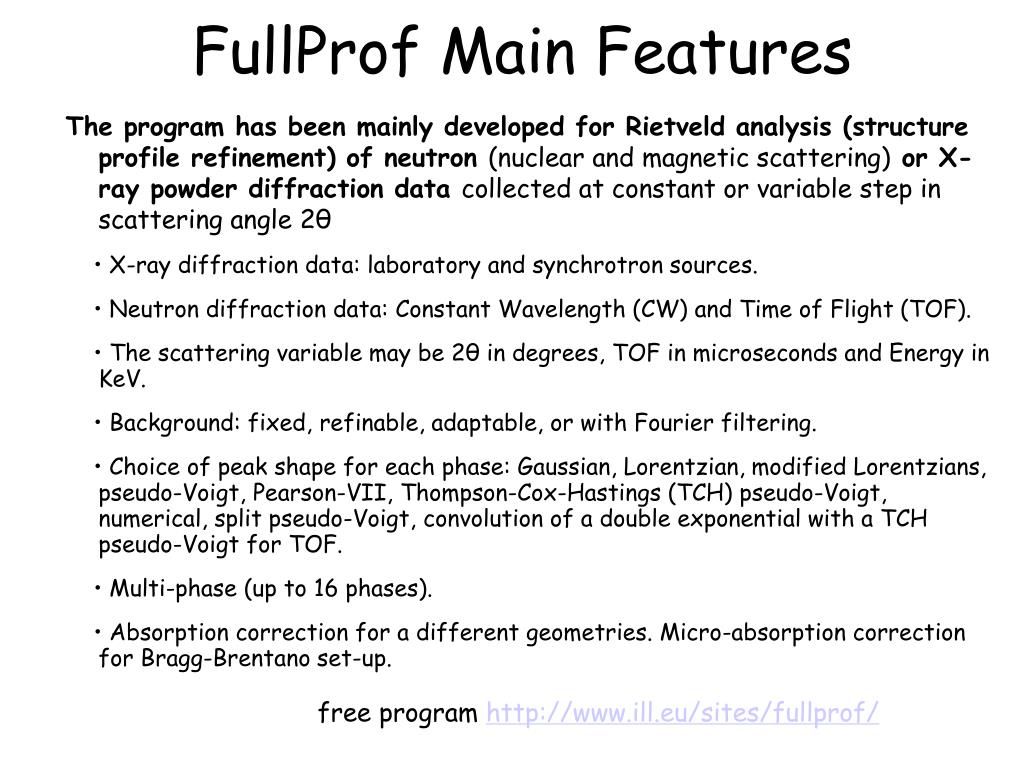 FullProf Main Features

The program has been mainly developed for Rietveld analysis (structure profile refinement) of neutron (nuclear and magnetic scattering) or X-ray powder diffraction data collected at constant or variable step in scattering angle 2θ

• X-ray diffraction data: laboratory and synchrotron sources.

• Neutron diffraction data: Constant Wavelength (CW) and Time of Flight (TOF).

• The scattering variable may be 2θ in degrees, TOF in microseconds and Energy in KeV.

• Background: fixed, refinable, adaptable, or with Fourier filtering.

• Choice of peak shape for each phase: Gaussian, Lorentzian, modified Lorentzians, pseudo-Voigt, Pearson-VII, Thompson-Cox-Hastings (TCH) pseudo-Voigt, numerical, split pseudo-Voigt, convolution of a double exponential with a TCH pseudo-Voigt for TOF.

• Multi-phase (up to 16 phases).

• Absorption correction for a different geometries. Micro-absorption correction for Bragg-Brentano set-up.

free program http://www.ill.eu/sites/fullprof/